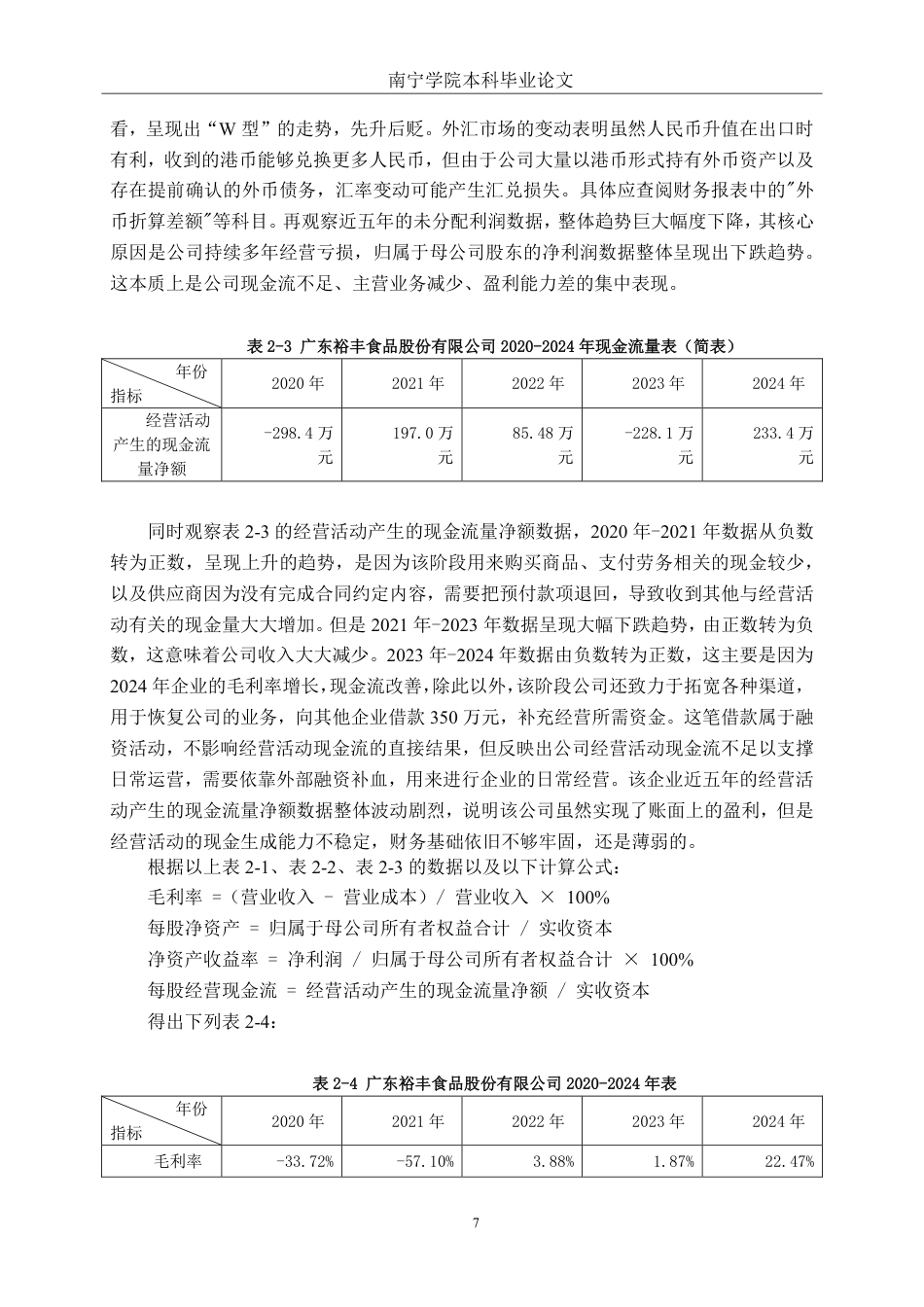 南宁学院本科毕业论文

看，呈现出“W 型”的走势，先升后贬。外汇市场的变动表明虽然人民币升值在出口时有利，收到的港币能够兑换更多人民币，但由于公司大量以港币形式持有外币资产以及存在提前确认的外币债务，汇率变动可能产生汇兑损失。具体应查阅财务报表中的"外币折算差额"等科目。再观察近五年的未分配利润数据，整体趋势巨大幅度下降，其核心原因是公司持续多年经营亏损，归属于母公司股东的净利润数据整体呈现出下跌趋势。这本质上是公司现金流不足、主营业务减少、盈利能力差的集中表现。

表 2-3 广东裕丰食品股份有限公司 2020-2024 年现金流量表（简表）

| 年份 指标 | 2020 年 | 2021 年 | 2022 年 | 2023 年 | 2024 年 |
|---|---|---|---|---|---|
| 经营活动产生的现金流量净额 | -298.4 万元 | 197.0 万元 | 85.48 万元 | -228.1 万元 | 233.4 万元 |

同时观察表 2-3 的经营活动产生的现金流量净额数据，2020 年-2021 年数据从负数转为正数，呈现上升的趋势，是因为该阶段用来购买商品、支付劳务相关的现金较少，以及供应商因为没有完成合同约定内容，需要把预付款项退回，导致收到其他与经营活动有关的现金量大大增加。但是 2021 年-2023 年数据呈现大幅下跌趋势，由正数转为负数，这意味着公司收入大大减少。2023 年-2024 年数据由负数转为正数，这主要是因为 2024 年企业的毛利率增长，现金流改善，除此以外，该阶段公司还致力于拓宽各种渠道，用于恢复公司的业务，向其他企业借款 350 万元，补充经营所需资金。这笔借款属于融资活动，不影响经营活动现金流的直接结果，但反映出公司经营活动现金流不足以支撑日常运营，需要依靠外部融资补血，用来进行企业的日常经营。该企业近五年的经营活动产生的现金流量净额数据整体波动剧烈，说明该公司虽然实现了账面上的盈利，但是经营活动的现金生成能力不稳定，财务基础依旧不够牢固，还是薄弱的。

根据以上表 2-1、表 2-2、表 2-3 的数据以及以下计算公式：

毛利率 =（营业收入 - 营业成本）/ 营业收入 × 100%

每股净资产 = 归属于母公司所有者权益合计 / 实收资本

净资产收益率 = 净利润 / 归属于母公司所有者权益合计 × 100%

每股经营现金流 = 经营活动产生的现金流量净额 / 实收资本

得出下列表 2-4：

表 2-4 广东裕丰食品股份有限公司 2020-2024 年表

| 年份 指标 | 2020 年 | 2021 年 | 2022 年 | 2023 年 | 2024 年 |
|---|---|---|---|---|---|
| 毛利率 | -33.72% | -57.10% | 3.88% | 1.87% | 22.47% |

7